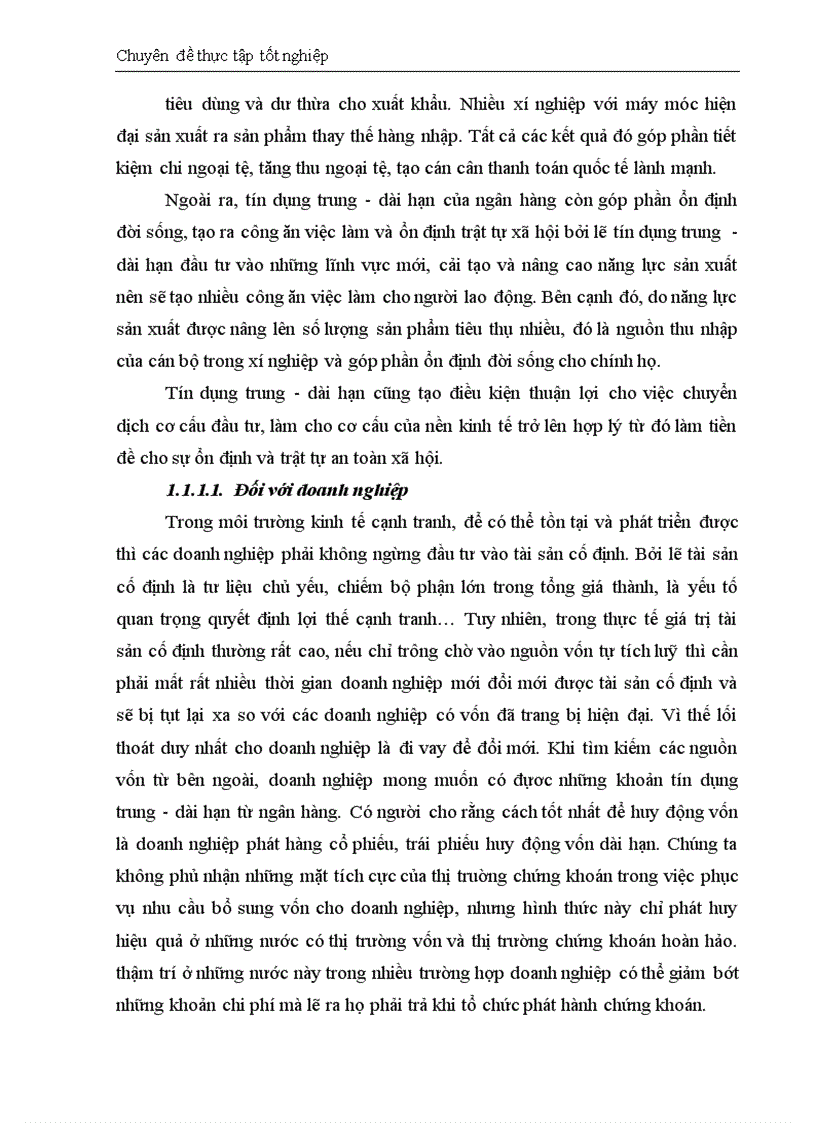 Chuyên đề thực tập tốt nghiệp

tiêu dùng và dư thừa cho xuất khẩu. Nhiều xí nghiệp với máy móc hiện đại sản xuất ra sản phẩm thay thế hàng nhập. Tất cả các kết quả đó góp phần tiết kiệm chi ngoại tệ, tăng thu ngoại tệ, tạo cán cân thanh toán quốc tế lành mạnh.

Ngoài ra, tín dụng trung - dài hạn của ngân hàng còn góp phần ổn định đời sống, tạo ra công ăn việc làm và ổn định trật tự xã hội bởi lẽ tín dụng trung - dài hạn đầu tư vào những lĩnh vực mới, cải tạo và nâng cao năng lực sản xuất nên sẽ tạo nhiều công ăn việc làm cho người lao động. Bên cạnh đó, do năng lực sản xuất được nâng lên số lượng sản phẩm tiêu thụ nhiều, đó là nguồn thu nhập của cán bộ trong xí nghiệp và góp phần ổn định đời sống cho chính họ.

Tín dụng trung - dài hạn cũng tạo điều kiện thuận lợi cho việc chuyển dịch cơ cấu đầu tư, làm cho cơ cấu của nền kinh tế trở lên hợp lý từ đó làm tiền đề cho sự ổn định và trật tự an toàn xã hội.

1.1.1.1. Đối với doanh nghiệp

Trong môi trường kinh tế cạnh tranh, để có thể tồn tại và phát triển được thì các doanh nghiệp phải không ngừng đầu tư vào tài sản cố định. Bởi lẽ tài sản cố định là tư liệu chủ yếu, chiếm bộ phận lớn trong tổng giá thành, là yếu tố quan trọng quyết định lợi thế cạnh tranh… Tuy nhiên, trong thực tế giá trị tài sản cố định thường rất cao, nếu chỉ trông chờ vào nguồn vốn tự tích luỹ thì cần phải mất rất nhiều thời gian doanh nghiệp mới đổi mới được tài sản cố định và sẽ bị tụt lại xa so với các doanh nghiệp có vốn đã trang bị hiện đại. Vì thế lối thoát duy nhất cho doanh nghiệp là đi vay để đổi mới. Khi tìm kiếm các nguồn vốn từ bên ngoài, doanh nghiệp mong muốn có được những khoản tín dụng trung - dài hạn từ ngân hàng. Có người cho rằng cách tốt nhất để huy động vốn là doanh nghiệp phát hàng cổ phiếu, trái phiếu huy động vốn dài hạn. Chúng ta không phủ nhận những mặt tích cực của thị trường chứng khoán trong việc phục vụ nhu cầu bổ sung vốn cho doanh nghiệp, nhưng hình thức này chỉ phát huy hiệu quả ở những nước có thị trường vốn và thị trường chứng khoán hoàn hảo. thậm trí ở những nước này trong nhiều trường hợp doanh nghiệp có thể giảm bớt những khoản chi phí mà lẽ ra họ phải trả khi tổ chức phát hành chứng khoán.